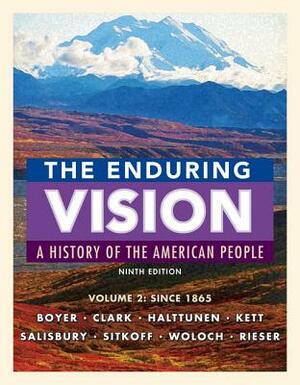 THE ENDURING
VISION
A HISTORY OF THE AMERICAN PEOPLE
NINTH EDITION

VOLUME 2: SINCE 1865
BOYER · CLARK · HALTTUNEN · KETT
SALISBURY · SITKOFF · WOLOCH · RIESER